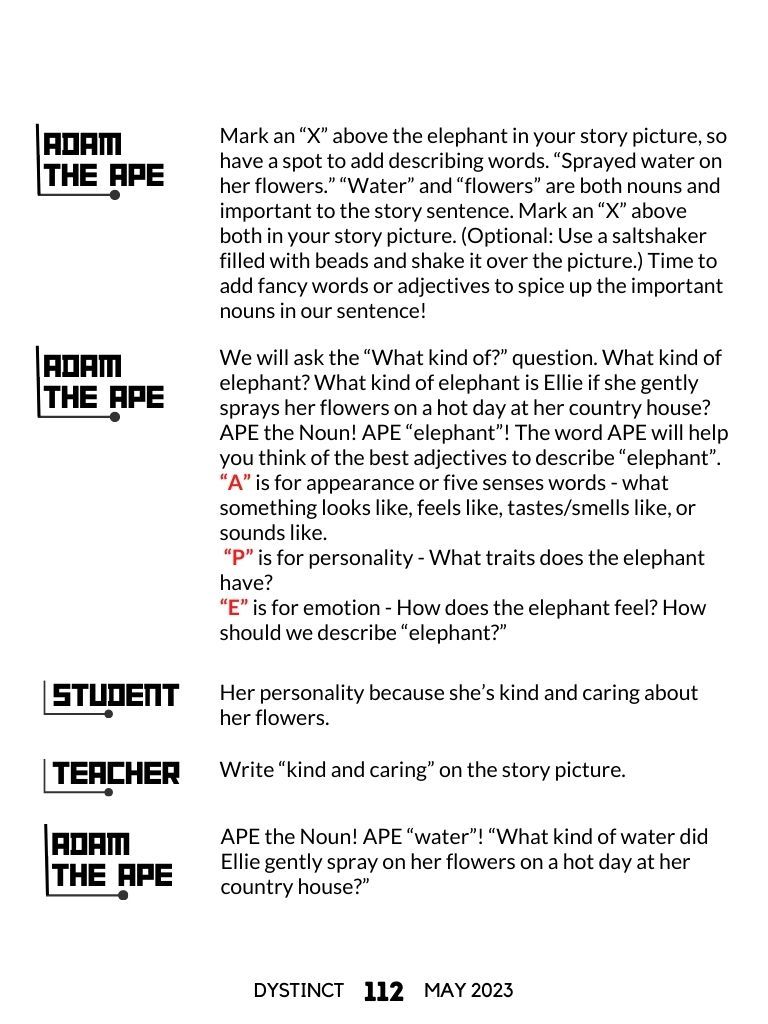 ADAM THE APE

Mark an “X” above the elephant in your story picture, so have a spot to add describing words. “Sprayed water on her flowers.” “Water” and “flowers” are both nouns and important to the story sentence. Mark an “X” above both in your story picture. (Optional: Use a saltshaker filled with beads and shake it over the picture.) Time to add fancy words or adjectives to spice up the important nouns in our sentence!

ADAM THE APE

We will ask the “What kind of?” question. What kind of elephant? What kind of elephant is Ellie if she gently sprays her flowers on a hot day at her country house? APE the Noun! APE “elephant”! The word APE will help you think of the best adjectives to describe “elephant”.
“A” is for appearance or five senses words - what something looks like, feels like, tastes/smells like, or sounds like.
“P” is for personality - What traits does the elephant have?
“E” is for emotion - How does the elephant feel? How should we describe “elephant?”

STUDENT

Her personality because she’s kind and caring about her flowers.

TEACHER

Write “kind and caring” on the story picture.

ADAM THE APE

APE the Noun! APE “water”! “What kind of water did Ellie gently spray on her flowers on a hot day at her country house?”

DYSTINCT 112 MAY 2023